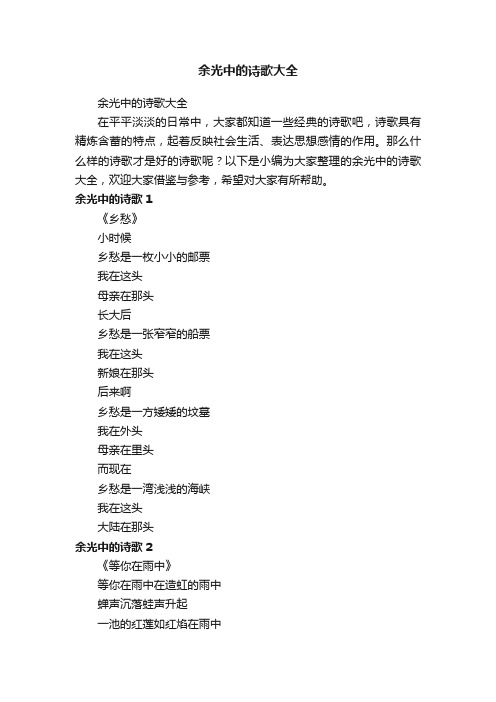 余光中的诗歌大全

余光中的诗歌大全

在平平淡淡的日常中，大家都知道一些经典的诗歌吧，诗歌具有精炼含蓄的特点，起着反映社会生活、表达思想感情的作用。那么什么样的诗歌才是好的诗歌呢？以下是小编为大家整理的余光中的诗歌大全，欢迎大家借鉴与参考，希望对大家有所帮助。

余光中的诗歌 1

《乡愁》

小时候

乡愁是一枚小小的邮票

我在这头

母亲在那头

长大后

乡愁是一张窄窄的船票

我在这头

新娘在那头

后来啊

乡愁是一方矮矮的坟墓

我在外头

母亲在里头

而现在

乡愁是一湾浅浅的海峡

我在这头

大陆在那头

余光中的诗歌 2

《等你在雨中》

等你在雨中在造虹的雨中

蝉声沉落蛙声升起

一池的红莲如红焰在雨中